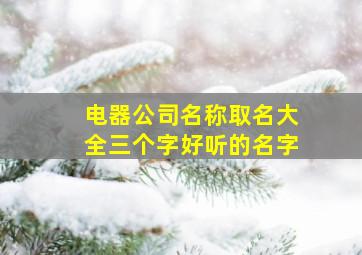 电器公司名称取名大全三个字好听的名字